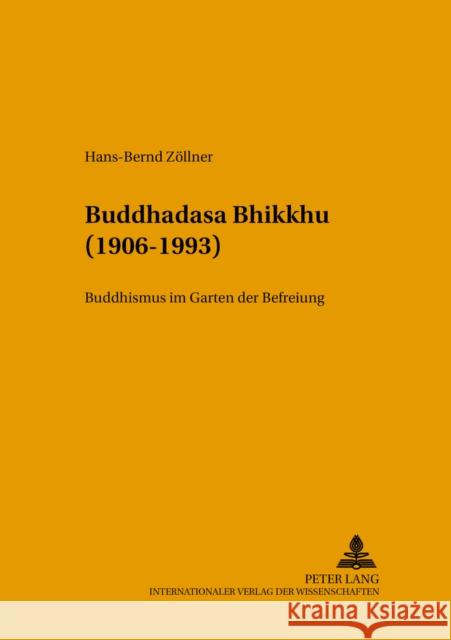 Hans-Bernd Zöllner

Buddhadasa Bhikkhu (1906-1993)

Buddhismus im Garten der Befreiung

PETER LANG
INTERNATIONALER VERLAG DER WISSENSCHAFTEN